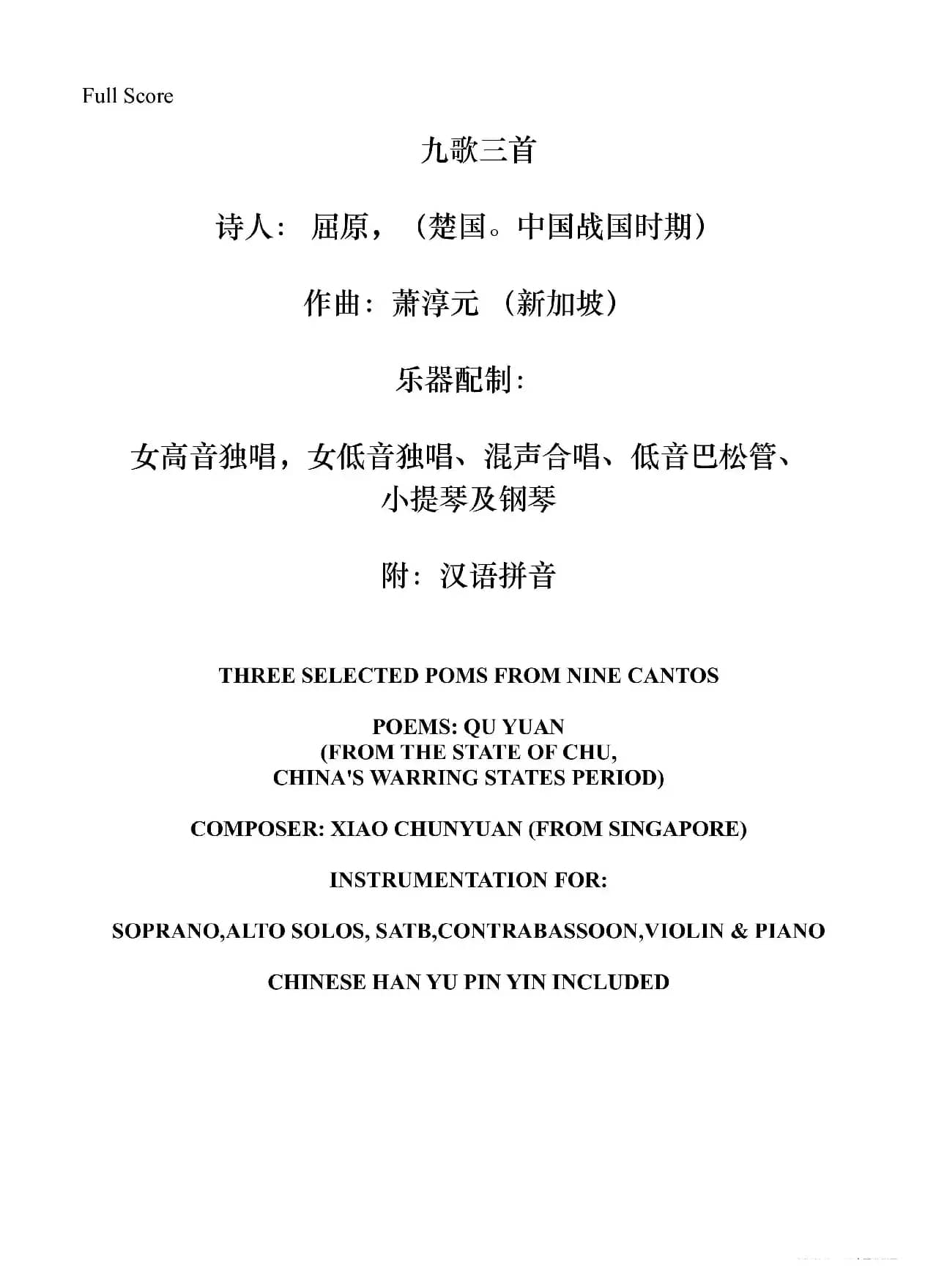 Full Score

九歌三首

诗人： 屈原，（楚国。中国战国时期）

作曲：萧淳元 （新加坡）

乐器配制：

女高音独唱，女低音独唱、混声合唱、低音巴松管、小提琴及钢琴

附：汉语拼音

THREE SELECTED POMS FROM NINE CANTOS

POEMS: QU YUAN
(FROM THE STATE OF CHU,
CHINA'S WARRING STATES PERIOD)

COMPOSER: XIAO CHUNYUAN (FROM SINGAPORE)

INSTRUMENTATION FOR:

SOPRANO,ALTO SOLOS, SATB,CONTRABASSOON,VIOLIN & PIANO

CHINESE HAN YU PIN YIN INCLUDED